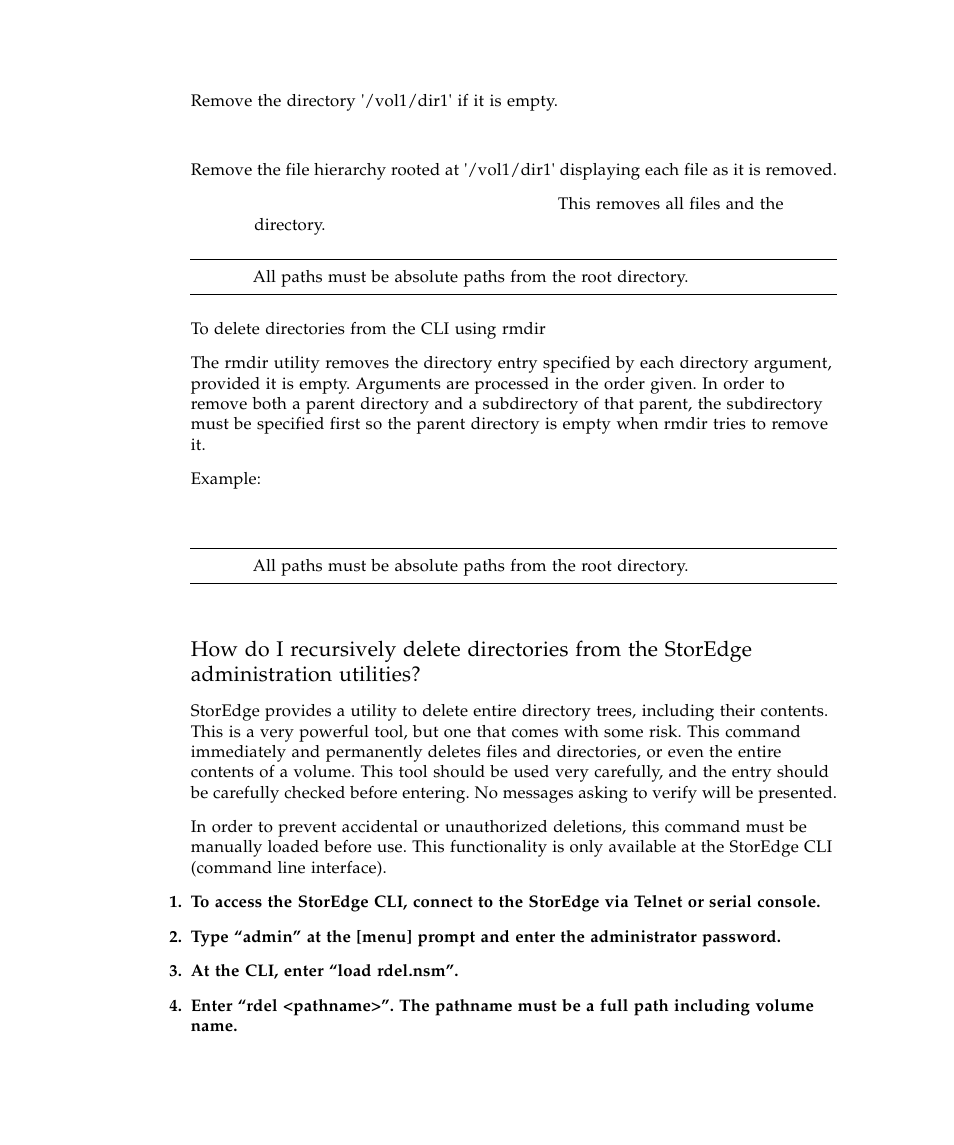 Remove the directory '/vol1/dir1' if it is empty.

Remove the file hierarchy rooted at '/vol1/dir1' displaying each file as it is removed.

This removes all files and the directory.

All paths must be absolute paths from the root directory.

To delete directories from the CLI using rmdir

The rmdir utility removes the directory entry specified by each directory argument, provided it is empty. Arguments are processed in the order given. In order to remove both a parent directory and a subdirectory of that parent, the subdirectory must be specified first so the parent directory is empty when rmdir tries to remove it.

Example:

All paths must be absolute paths from the root directory.

How do I recursively delete directories from the StorEdge administration utilities?

StorEdge provides a utility to delete entire directory trees, including their contents. This is a very powerful tool, but one that comes with some risk. This command immediately and permanently deletes files and directories, or even the entire contents of a volume. This tool should be used very carefully, and the entry should be carefully checked before entering. No messages asking to verify will be presented.

In order to prevent accidental or unauthorized deletions, this command must be manually loaded before use. This functionality is only available at the StorEdge CLI (command line interface).

1. To access the StorEdge CLI, connect to the StorEdge via Telnet or serial console.

2. Type “admin” at the [menu] prompt and enter the administrator password.

3. At the CLI, enter “load rdel.nsm”.

4. Enter “rdel <pathname>”. The pathname must be a full path including volume name.